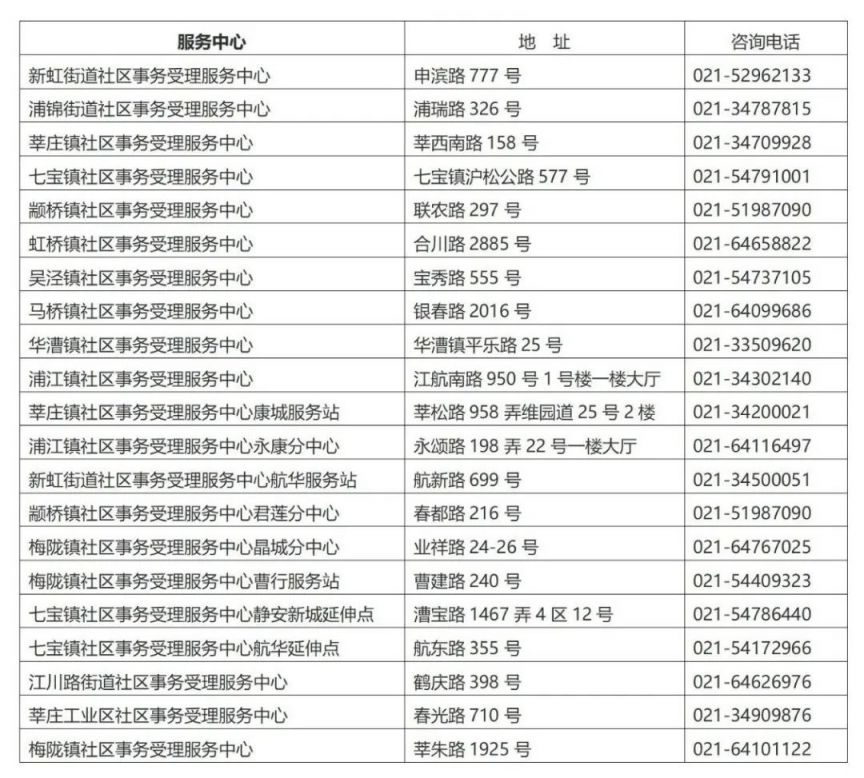 | 服务中心 | 地 址 | 咨询电话 |
|---|---|---|
| 新虹街道社区事务受理服务中心 | 申滨路 777 号 | 021-52962133 |
| 浦锦街道社区事务受理服务中心 | 浦瑞路 326 号 | 021-34787815 |
| 莘庄镇社区事务受理服务中心 | 莘西南路 158 号 | 021-34709928 |
| 七宝镇社区事务受理服务中心 | 七宝镇沪松公路 577 号 | 021-54791001 |
| 颛桥镇社区事务受理服务中心 | 联农路 297 号 | 021-51987090 |
| 虹桥镇社区事务受理服务中心 | 合川路 2885 号 | 021-64658822 |
| 吴泾镇社区事务受理服务中心 | 宝秀路 555 号 | 021-54737105 |
| 马桥镇社区事务受理服务中心 | 银春路 2016 号 | 021-64099686 |
| 华漕镇社区事务受理服务中心 | 华漕镇平乐路 25 号 | 021-33509620 |
| 浦江镇社区事务受理服务中心 | 江航南路 950 号 1 号楼一楼大厅 | 021-34302140 |
| 莘庄镇社区事务受理服务中心康城服务站 | 莘松路 958 弄维园道 25 号 2 楼 | 021-34200021 |
| 浦江镇社区事务受理服务中心永康分中心 | 永颂路 198 弄 22 号一楼大厅 | 021-64116497 |
| 新虹街道社区事务受理服务中心航华服务站 | 航新路 699 号 | 021-34500051 |
| 颛桥镇社区事务受理服务中心君莲分中心 | 春都路 216 号 | 021-51987090 |
| 梅陇镇社区事务受理服务中心晶城分中心 | 业祥路 24-26 号 | 021-64767025 |
| 梅陇镇社区事务受理服务中心曹行服务站 | 曹建路 240 号 | 021-54409323 |
| 七宝镇社区事务受理服务中心静安新城延伸点 | 漕宝路 1467 弄 4 区 12 号 | 021-54786440 |
| 七宝镇社区事务受理服务中心航华延伸点 | 航东路 355 号 | 021-54172966 |
| 江川路街道社区事务受理服务中心 | 鹤庆路 398 号 | 021-64626976 |
| 莘庄工业区社区事务受理服务中心 | 春光路 710 号 | 021-34909876 |
| 梅陇镇社区事务受理服务中心 | 莘朱路 1925 号 | 021-64101122 |